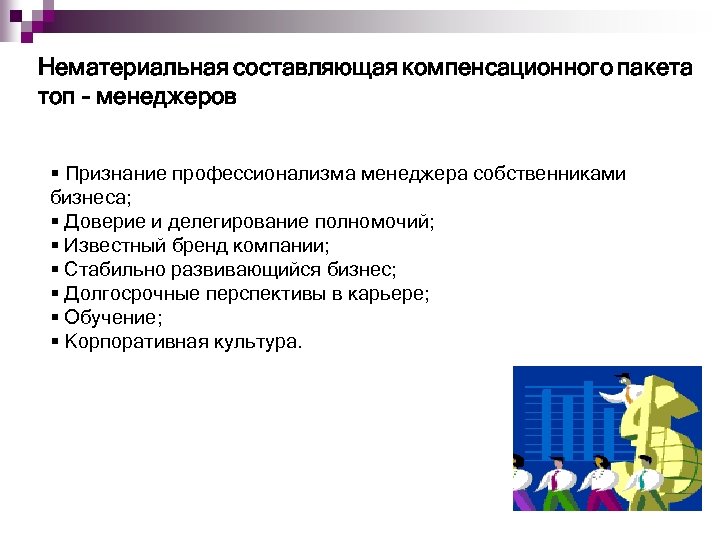 Нематериальная составляющая компенсационного пакета топ - менеджеров

▪ Признание профессионализма менеджера собственниками бизнеса;
▪ Доверие и делегирование полномочий;
▪ Известный бренд компании;
▪ Стабильно развивающийся бизнес;
▪ Долгосрочные перспективы в карьере;
▪ Обучение;
▪ Корпоративная культура.